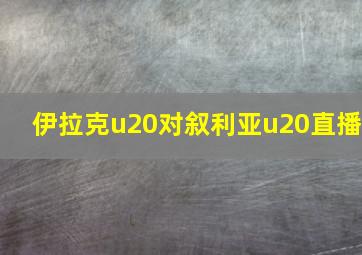 伊拉克u20对叙利亚u20直播